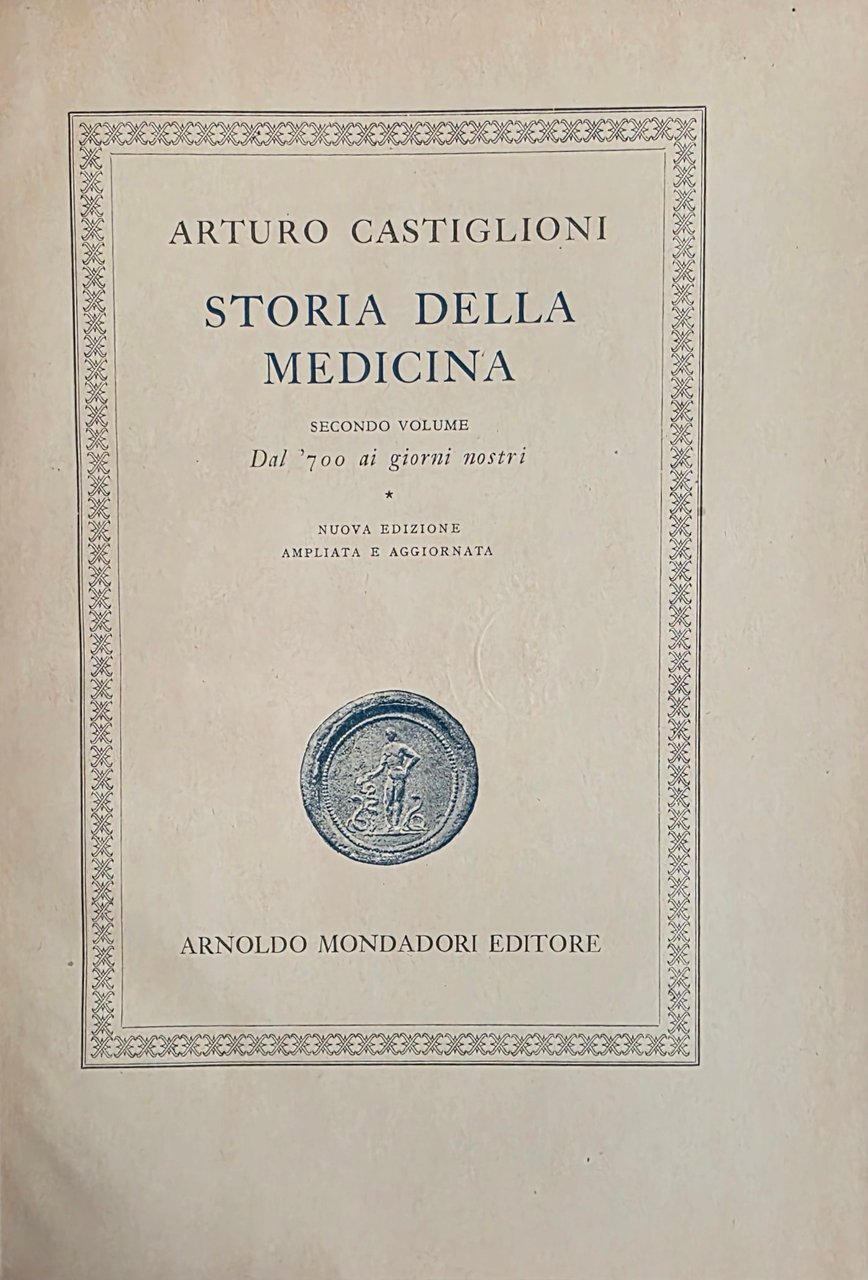 ARTURO CASTIGLIONI

STORIA DELLA MEDICINA

SECONDO VOLUME
Dal '700 ai giorni nostri

*

NUOVA EDIZIONE
AMPLIATA E AGGIORNATA

ARNOLDO MONDADORI EDITORE